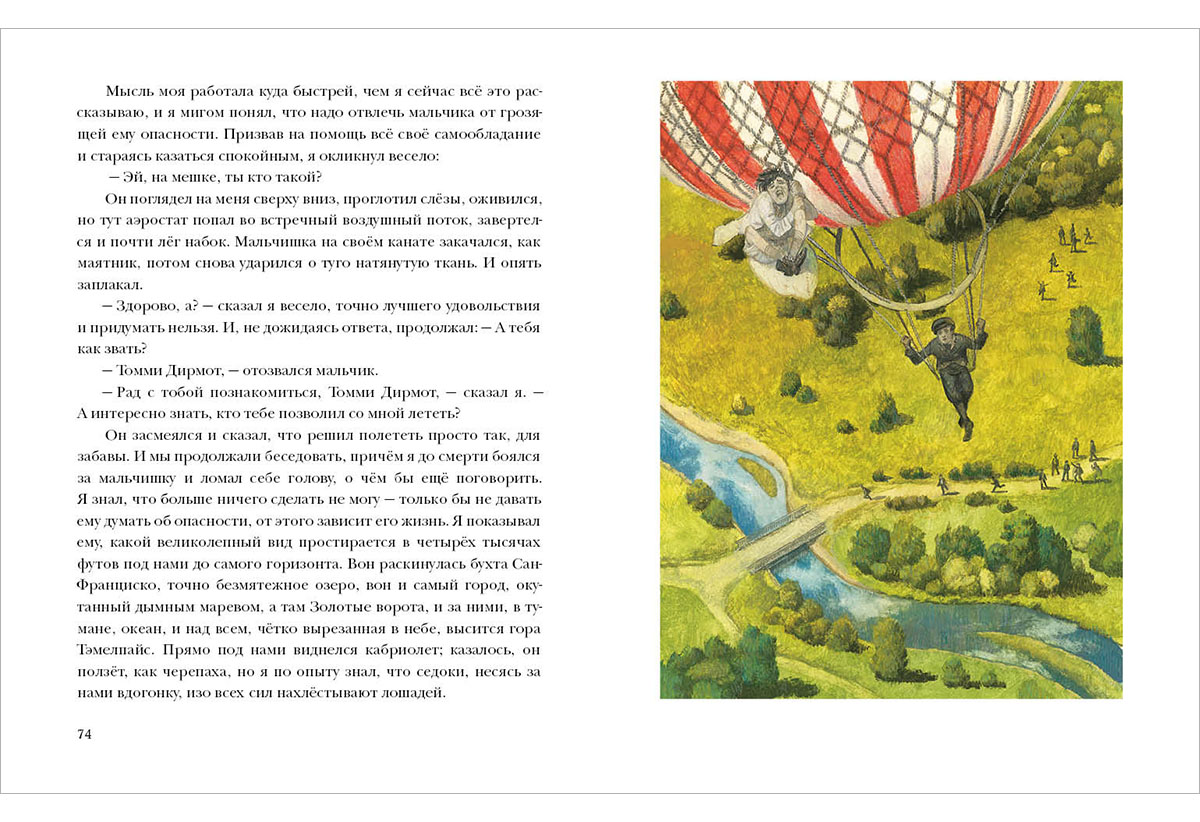 Мысль моя работала куда быстрей, чем я сейчас всё это рассказываю, и я мигом понял, что надо отвлечь мальчика от грозящей ему опасности. Призвав на помощь всё своё самообладание и стараясь казаться спокойным, я окликнул весело:

— Эй, на мешке, ты кто такой?

Он поглядел на меня сверху вниз, проглотил слёзы, оживился, но тут аэростат попал во встречный воздушный поток, завертелся и почти лёг набок. Мальчишка на своём канате закачался, как маятник, потом снова ударился о туго натянутую ткань. И опять заплакал.

— Здорово, а? — сказал я весело, точно лучшего удовольствия и придумать нельзя. И, не дожидаясь ответа, продолжал: — А тебя как звать?

— Томми Дирмот, — отозвался мальчик.

— Рад с тобой познакомиться, Томми Дирмот, — сказал я. — А интересно знать, кто тебе позволил со мной лететь?

Он засмеялся и сказал, что решил полететь просто так, для забавы. И мы продолжали беседовать, причём я до смерти боялся за мальчишку и ломал себе голову, о чём бы ещё поговорить. Я знал, что больше ничего сделать не могу — только бы не давать ему думать об опасности, от этого зависит его жизнь. Я показывал ему, какой великолепный вид простирается в четырёх тысячах футов под нами до самого горизонта. Вон раскинулась бухта Сан-Франциско, точно безмятежное озеро, вон и самый город, окутанный дымным маревом, а там Золотые ворота, и за ними, в тумане, океан, и над всем, чётко вырезанная в небе, высится гора Тэмелпайс. Прямо под нами виднелся кабриолет; казалось, он ползёт, как черепаха, но я по опыту знал, что седоки, несясь за нами вдогонку, изо всех сил нахлёстывают лошадей.

74